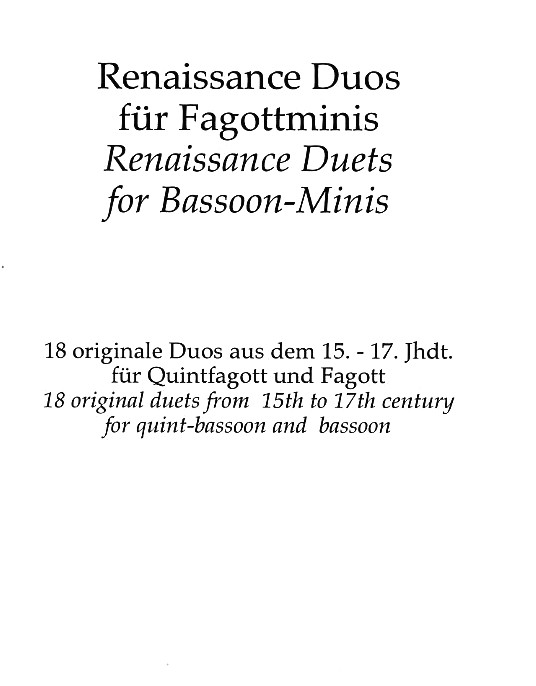 Renaissance Duos
für Fagottminis
Renaissance Duets
for Bassoon-Minis

18 originale Duos aus dem 15. - 17. Jhdt.
für Quintfagott und Fagott
18 original duets from 15th to 17th century
for quint-bassoon and bassoon